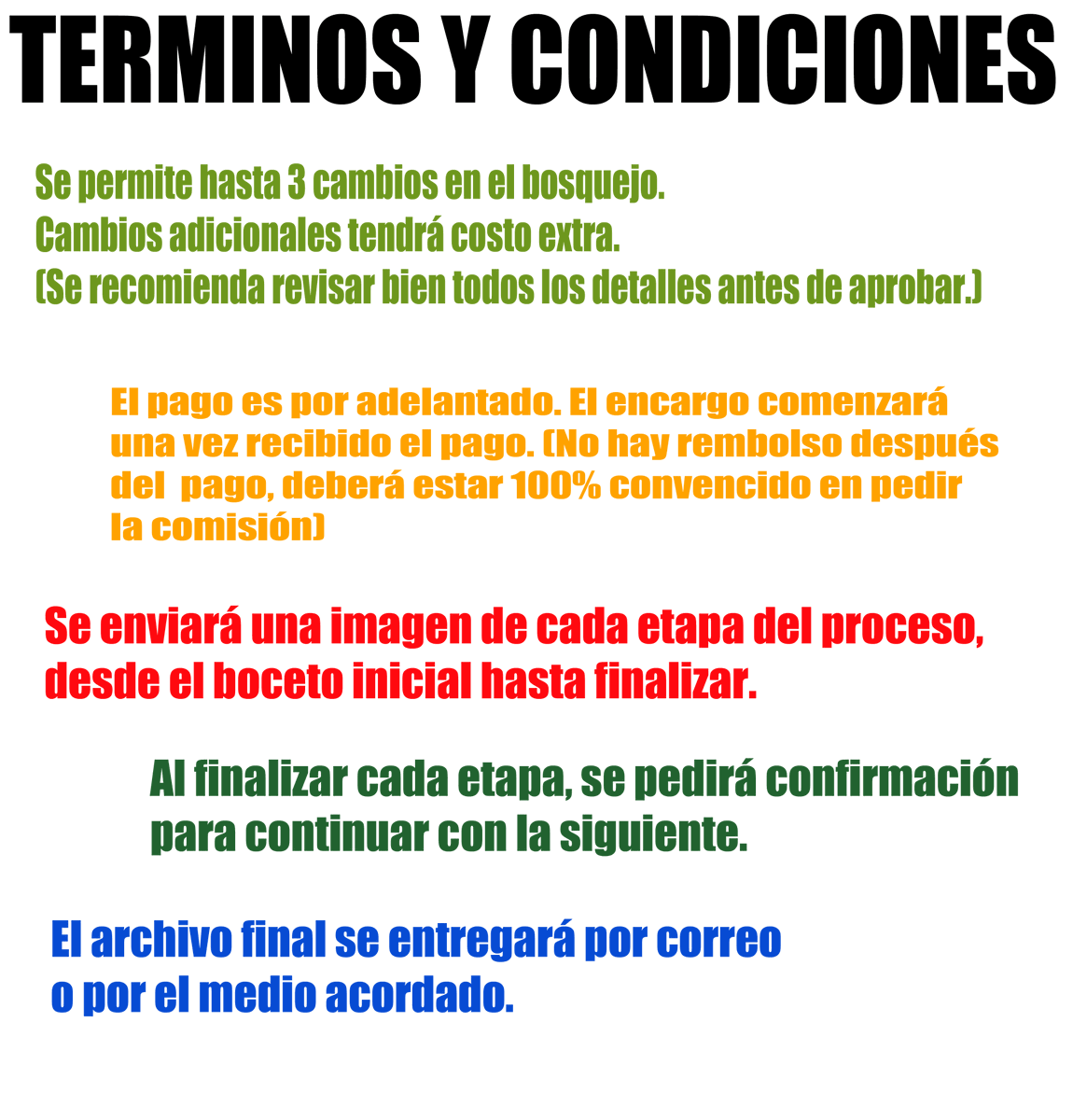 TERMINOS Y CONDICIONES

Se permite hasta 3 cambios en el bosquejo.
Cambios adicionales tendrá costo extra.
(Se recomienda revisar bien todos los detalles antes de aprobar.)

El pago es por adelantado. El encargo comenzará una vez recibido el pago. (No hay rembolso después del pago, deberá estar 100% convencido en pedir la comisión)

Se enviará una imagen de cada etapa del proceso, desde el boceto inicial hasta finalizar.

Al finalizar cada etapa, se pedirá confirmación para continuar con la siguiente.

El archivo final se entregará por correo o por el medio acordado.